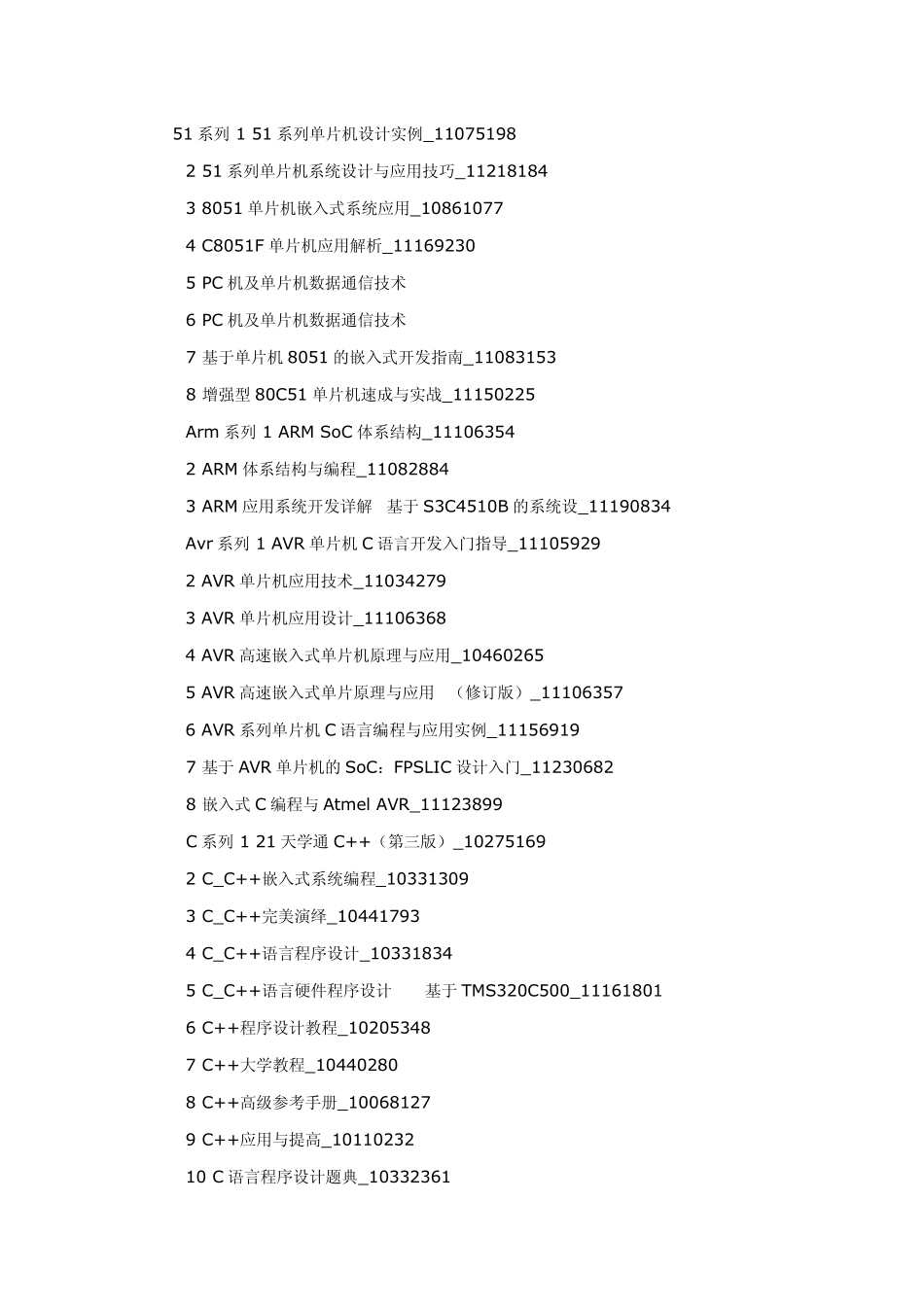 51系列 1 51系列单片机设计实例_11075198

2 51系列单片机系统设计与应用技巧_11218184

3 8051单片机嵌入式系统应用_10861077

4 C8051F单片机应用解析_11169230

5 PC机及单片机数据通信技术

6 PC机及单片机数据通信技术

7 基于单片机8051的嵌入式开发指南_11083153

8 增强型80C51单片机速成与实战_11150225

Arm系列 1 ARM SoC体系结构_11106354

2 ARM体系结构与编程_11082884

3 ARM应用系统开发详解 基于S3C4510B的系统设_11190834

Avr系列 1 AVR单片机C语言开发入门指导_11105929

2 AVR单片机应用技术_11034279

3 AVR单片机应用设计_11106368

4 AVR高速嵌入式单片机原理与应用_10460265

5 AVR高速嵌入式单片原理与应用 （修订版）_11106357

6 AVR系列单片机C语言编程与应用实例_11156919

7 基于AVR单片机的SoC：FPSLIC设计入门_11230682

8 嵌入式C编程与Atmel AVR_11123899

C系列 1 21天学通C++（第三版）_10275169

2 C_C++嵌入式系统编程_10331309

3 C_C++完美演绎_10441793

4 C_C++语言程序设计_10331834

5 C_C++语言硬件程序设计 基于TMS320C500_11161801

6 C++程序设计教程_10205348

7 C++大学教程_10440280

8 C++高级参考手册_10068127

9 C++应用与提高_10110232

10 C语言程序设计题典_10332361